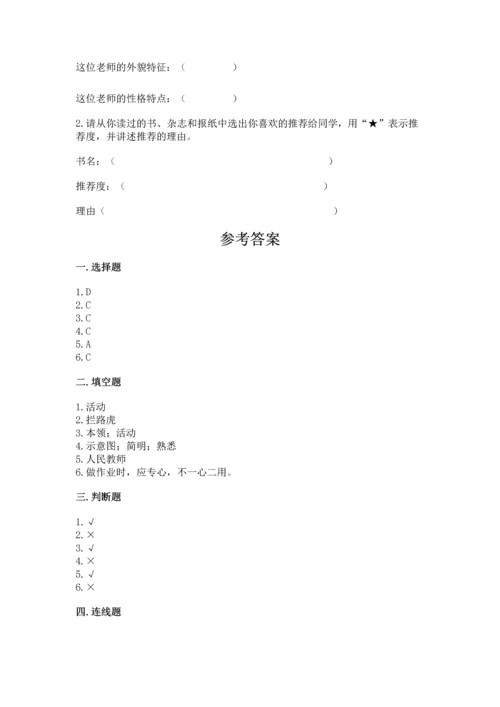 这位老师的外貌特征：（ ）

这位老师的性格特点：（ ）

2.请从你读过的书、杂志和报纸中选出你喜欢的推荐给同学，用“★”表示推荐度，并讲述推荐的理由。

书名：（ ）

推荐度：（ ）

理由（ ）

参考答案

一.选择题

1.D
2.C
3.C
4.C
5.A
6.C

二.填空题

1.活动
2.拦路虎
3.本领；活动
4.示意图；简明；熟悉
5.人民教师
6.做作业时，应专心，不一心二用。

三.判断题

1.√
2.×
3.√
4.×
5.√
6.×

四.连线题